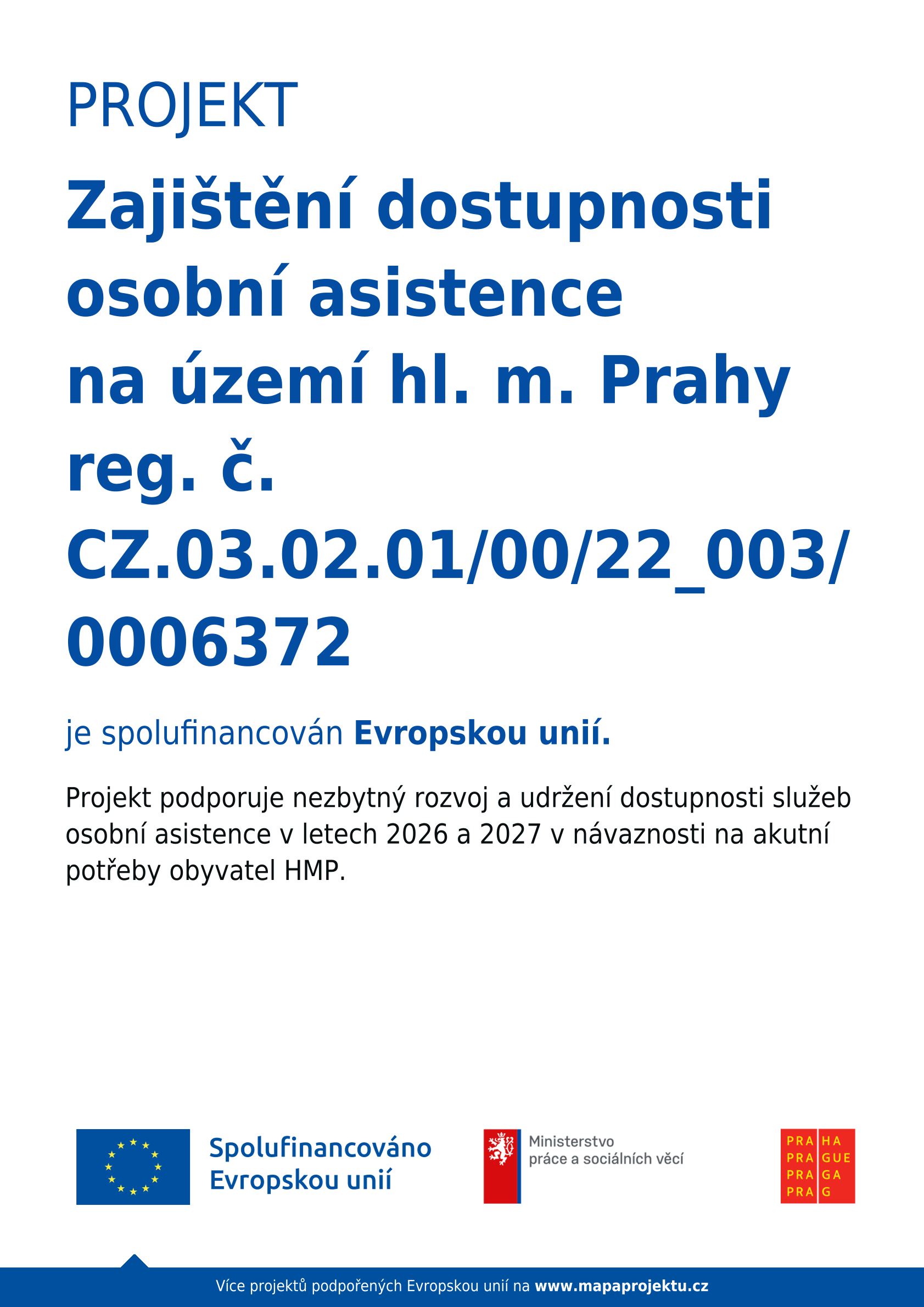 PROJEKT

Zajištění dostupnosti osobní asistence na území hl. m. Prahy reg. č. CZ.03.02.01/00/22_003/0006372

je spolufinancován Evropskou unií.

Projekt podporuje nezbytný rozvoj a udržení dostupnosti služeb osobní asistence v letech 2026 a 2027 v návaznosti na akutní potřeby obyvatel HMP.

Spolufinancováno
Evropskou unií

Ministerstvo
práce a sociálních věcí

PRA HA
PRA GUE
PRA GA
PRA G

Více projektů podpořených Evropskou unií na www.mapaprojektu.cz